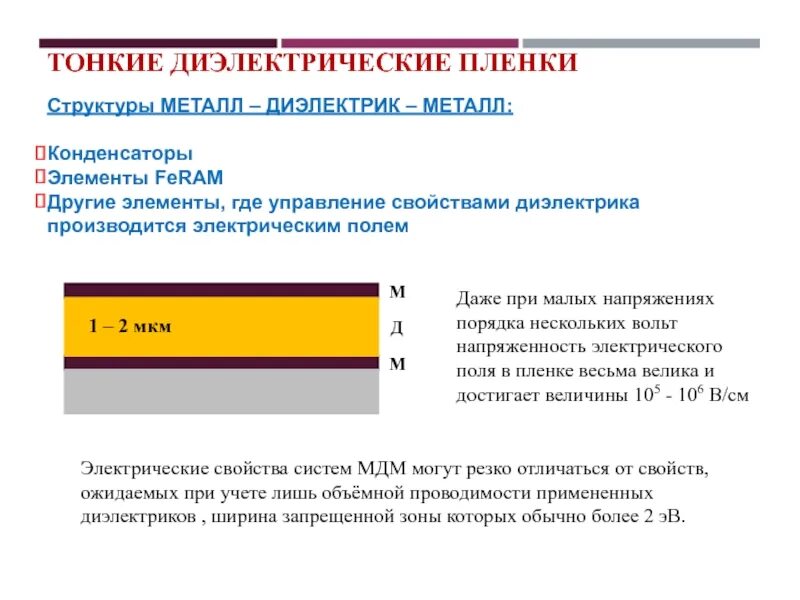 ТОНКИЕ ДИЭЛЕКТРИЧЕСКИЕ ПЛЕНКИ

Структуры МЕТАЛЛ – ДИЭЛЕКТРИК – МЕТАЛЛ:

Конденсаторы
Элементы FeRAM
Другие элементы, где управление свойствами диэлектрика производится электрическим полем

1 – 2 мкм

М
Д
М

Даже при малых напряжениях порядка нескольких вольт напряженность электрического поля в пленке весьма велика и достигает величины $10^5$ - $10^6$ В/см

Электрические свойства систем МДМ могут резко отличаться от свойств, ожидаемых при учете лишь объёмной проводимости примененных диэлектриков , ширина запрещенной зоны которых обычно более 2 эВ.